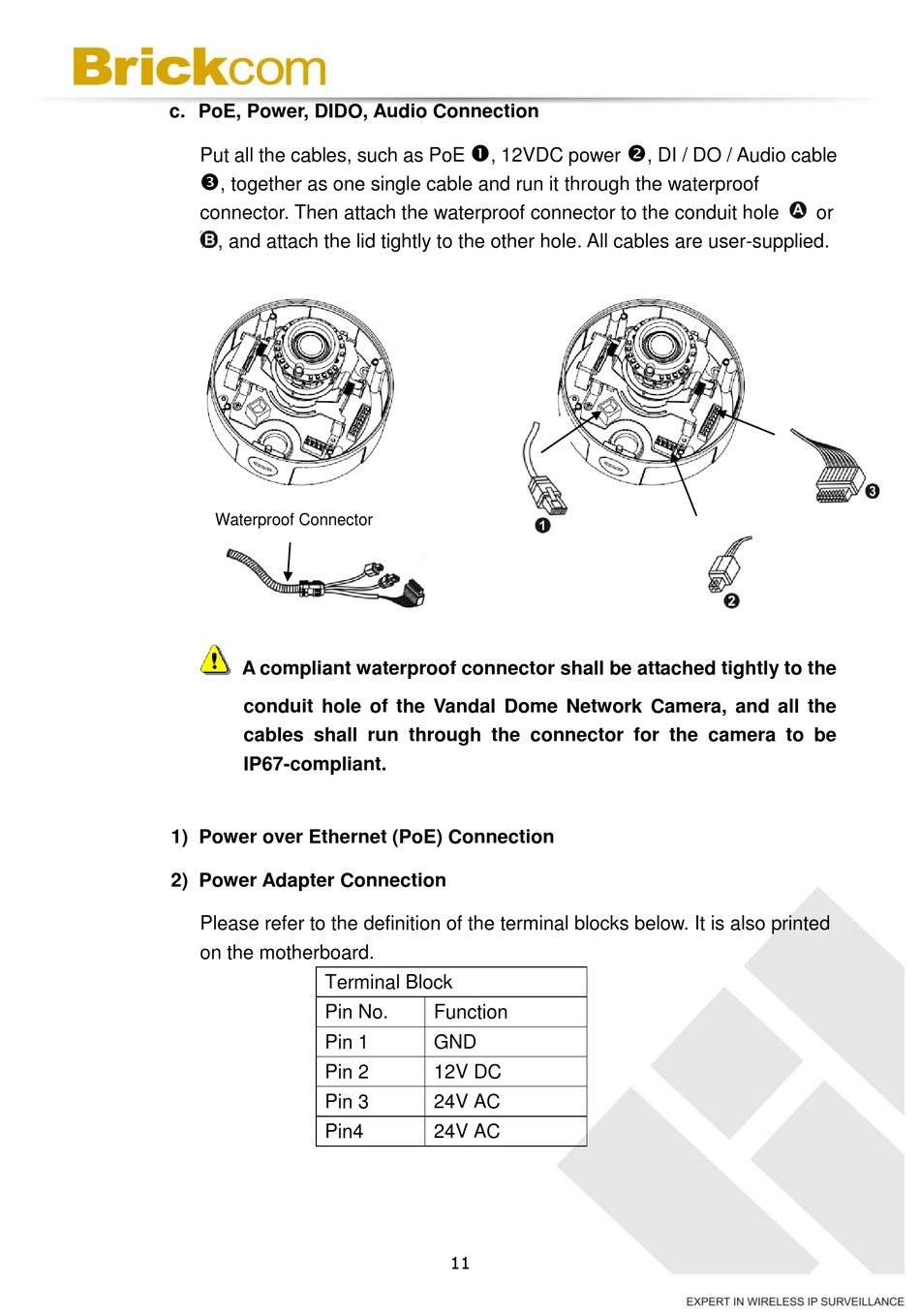 Brickcom

c. PoE, Power, DIDO, Audio Connection

Put all the cables, such as PoE ❶, 12VDC power ❷, DI / DO / Audio cable ❸, together as one single cable and run it through the waterproof connector. Then attach the waterproof connector to the conduit hole Ⓐ or Ⓑ, and attach the lid tightly to the other hole. All cables are user-supplied.

Waterproof Connector

❶

❷

❸

A compliant waterproof connector shall be attached tightly to the conduit hole of the Vandal Dome Network Camera, and all the cables shall run through the connector for the camera to be IP67-compliant.

1) Power over Ethernet (PoE) Connection

2) Power Adapter Connection

Please refer to the definition of the terminal blocks below. It is also printed on the motherboard.

| Terminal Block | |
|---|---|
| Pin No. | Function |
| Pin 1 | GND |
| Pin 2 | 12V DC |
| Pin 3 | 24V AC |
| Pin4 | 24V AC |

11

EXPERT IN WIRELESS IP SURVEILLANCE